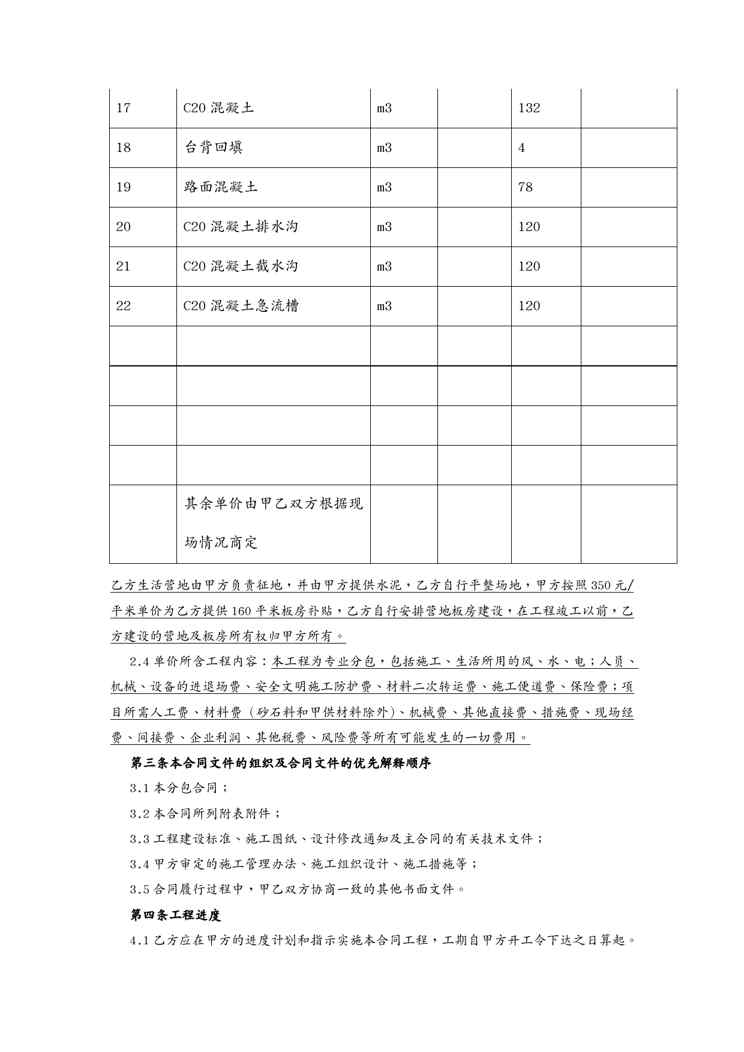 | 17 | C20 混凝土 | m3 | | 132 | |
|---|---|---|---|---|---|
| 18 | 台背回填 | m3 | | 4 | |
| 19 | 路面混凝土 | m3 | | 78 | |
| 20 | C20 混凝土排水沟 | m3 | | 120 | |
| 21 | C20 混凝土截水沟 | m3 | | 120 | |
| 22 | C20 混凝土急流槽 | m3 | | 120 | |
| | | | | | |
| | | | | | |
| | | | | | |
| | | | | | |
| | 其余单价由甲乙双方根据现场情况商定 | | | | |

乙方生活营地由甲方负责征地，并由甲方提供水泥，乙方自行平整场地，甲方按照 350 元/平米单价为乙方提供 160 平米板房补贴，乙方自行安排营地板房建设，在工程竣工以前，乙方建设的营地及板房所有权归甲方所有。

2.4 单价所含工程内容：本工程为专业分包，包括施工、生活所用的风、水、电；人员、机械、设备的进退场费、安全文明施工防护费、材料二次转运费、施工便道费、保险费；项目所需人工费、材料费（砂石料和甲供材料除外）、机械费、其他直接费、措施费、现场经费、间接费、企业利润、其他税费、风险费等所有可能发生的一切费用。

第三条本合同文件的组织及合同文件的优先解释顺序

3.1 本分包合同；

3.2 本合同所列附表附件；

3.3 工程建设标准、施工图纸、设计修改通知及主合同的有关技术文件；

3.4 甲方审定的施工管理办法、施工组织设计、施工措施等；

3.5 合同履行过程中，甲乙双方协商一致的其他书面文件。

第四条工程进度

4.1 乙方应在甲方的进度计划和指示实施本合同工程，工期自甲方开工令下达之日算起。